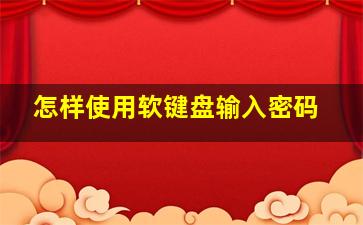 怎样使用软键盘输入密码